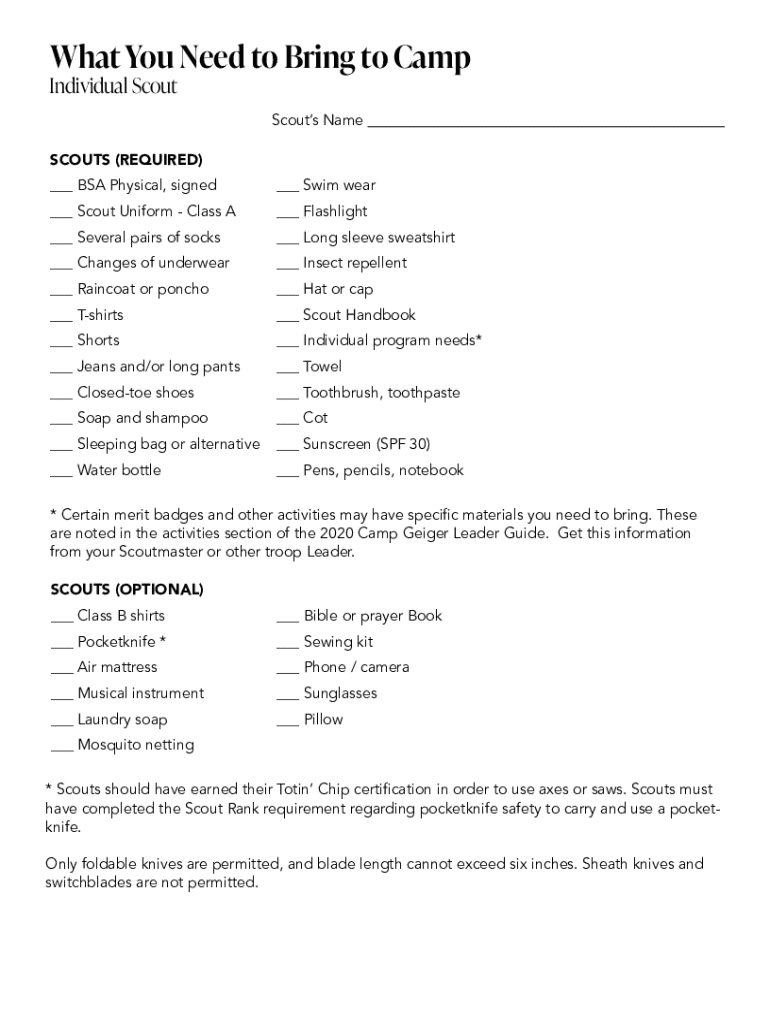 What You Need to Bring to Camp
Individual Scout

Scout's Name ___________________________________________

SCOUTS (REQUIRED)

___ BSA Physical, signed
___ Scout Uniform - Class A
___ Several pairs of socks
___ Changes of underwear
___ Raincoat or poncho
___ T-shirts
___ Shorts
___ Jeans and/or long pants
___ Closed-toe shoes
___ Soap and shampoo
___ Sleeping bag or alternative
___ Water bottle

___ Swim wear
___ Flashlight
___ Long sleeve sweatshirt
___ Insect repellent
___ Hat or cap
___ Scout Handbook
___ Individual program needs*
___ Towel
___ Toothbrush, toothpaste
___ Cot
___ Sunscreen (SPF 30)
___ Pens, pencils, notebook

* Certain merit badges and other activities may have specific materials you need to bring. These are noted in the activities section of the 2020 Camp Geiger Leader Guide. Get this information from your Scoutmaster or other troop Leader.

SCOUTS (OPTIONAL)

___ Class B shirts
___ Pocketknife *
___ Air mattress
___ Musical instrument
___ Laundry soap
___ Mosquito netting

___ Bible or prayer Book
___ Sewing kit
___ Phone / camera
___ Sunglasses
___ Pillow

* Scouts should have earned their Totin' Chip certification in order to use axes or saws. Scouts must have completed the Scout Rank requirement regarding pocketknife safety to carry and use a pocketknife.

Only foldable knives are permitted, and blade length cannot exceed six inches. Sheath knives and switchblades are not permitted.